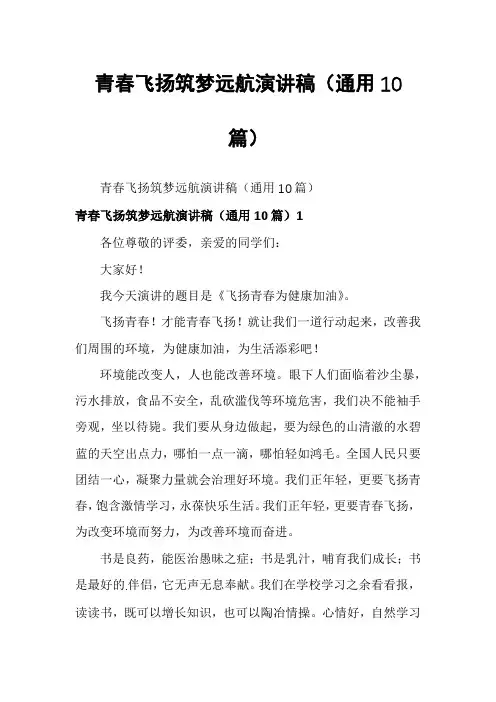 青春飞扬筑梦远航演讲稿（通用10篇）

青春飞扬筑梦远航演讲稿（通用10篇）

青春飞扬筑梦远航演讲稿（通用10篇）1

各位尊敬的评委，亲爱的同学们：

大家好！

我今天演讲的题目是《飞扬青春为健康加油》。

飞扬青春！才能青春飞扬！就让我们一道行动起来，改善我们周围的环境，为健康加油，为生活添彩吧！

环境能改变人，人也能改善环境。眼下人们面临着沙尘暴，污水排放，食品不安全，乱砍滥伐等环境危害，我们决不能袖手旁观，坐以待毙。我们要从身边做起，要为绿色的山清澈的水碧蓝的天空出点力，哪怕一点一滴，哪怕轻如鸿毛。全国人民只要团结一心，凝聚力量就会治理好环境。我们正年轻，更要飞扬青春，饱含激情学习，永葆快乐生活。我们正年轻，更要青春飞扬，为改变环境而努力，为改善环境而奋进。

书是良药，能医治愚昧之症；书是乳汁，哺育我们成长；书是最好的伴侣，它无声无息奉献。我们在学校学习之余看看报，读读书，既可以增长知识，也可以陶冶情操。心情好，自然学习